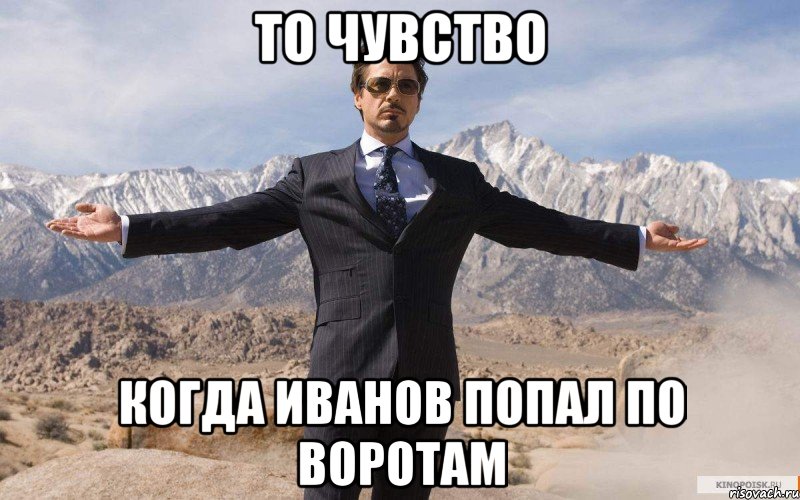 ТО ЧУВСТВО

КОГДА ИВАНОВ ПОПАЛ ПО ВОРОТАМ

KINOPOISK.RU
risovach.ru